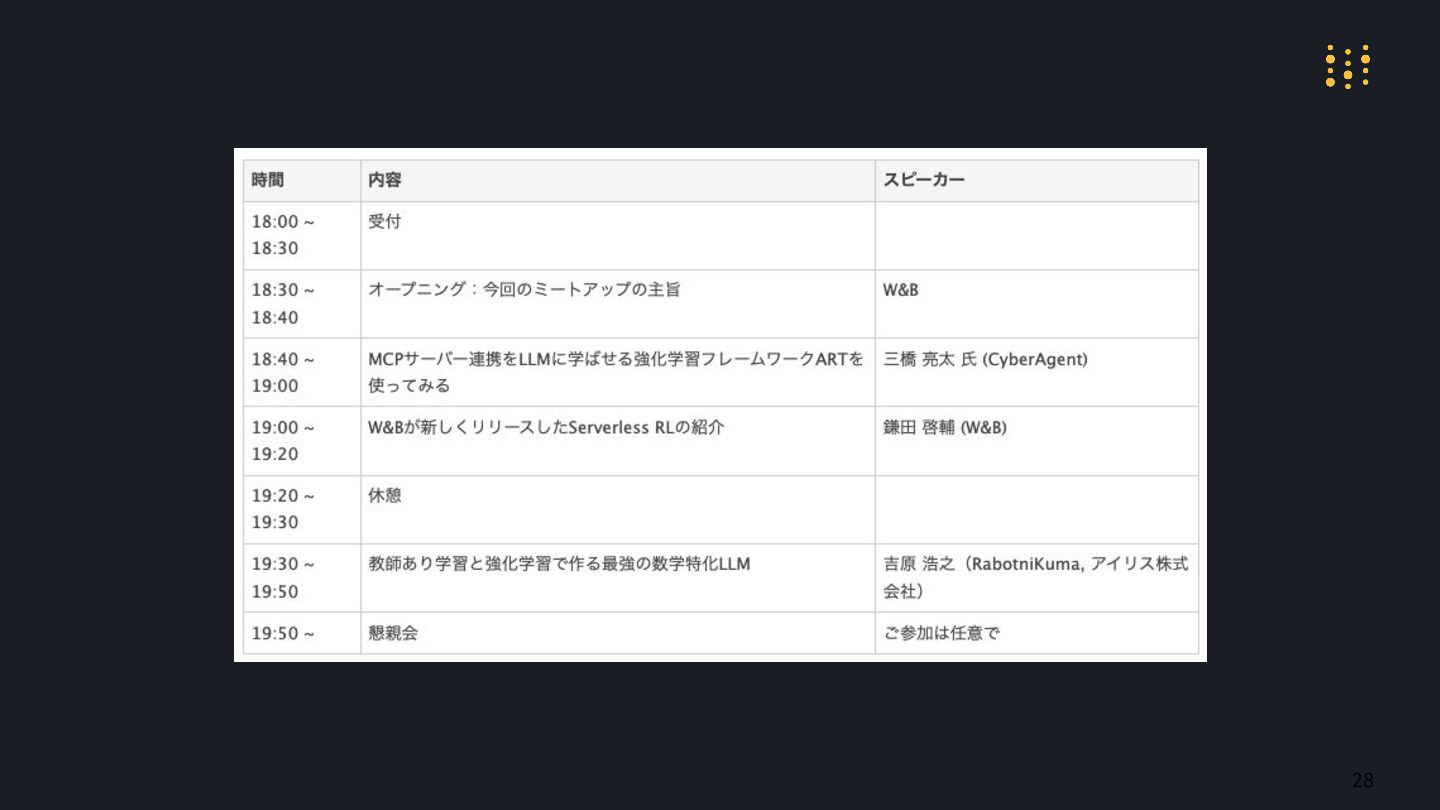 | 時間 | 内容 | スピーカー |
|---|---|---|
| 18:00 ~ 18:30 | 受付 | |
| 18:30 ~ 18:40 | オープニング：今回のミートアップの主旨 | W&B |
| 18:40 ~ 19:00 | MCPサーバー連携をLLMに学ばせる強化学習フレームワークARTを使ってみる | 三橋 亮太 氏 (CyberAgent) |
| 19:00 ~ 19:20 | W&Bが新しくリリースしたServerless RLの紹介 | 鎌田 啓輔 (W&B) |
| 19:20 ~ 19:30 | 休憩 | |
| 19:30 ~ 19:50 | 教師あり学習と強化学習で作る最強の数学特化LLM | 吉原 浩之（RabotniKuma, アイリス株式会社） |
| 19:50 ~ | 懇親会 | ご参加は任意で |

28